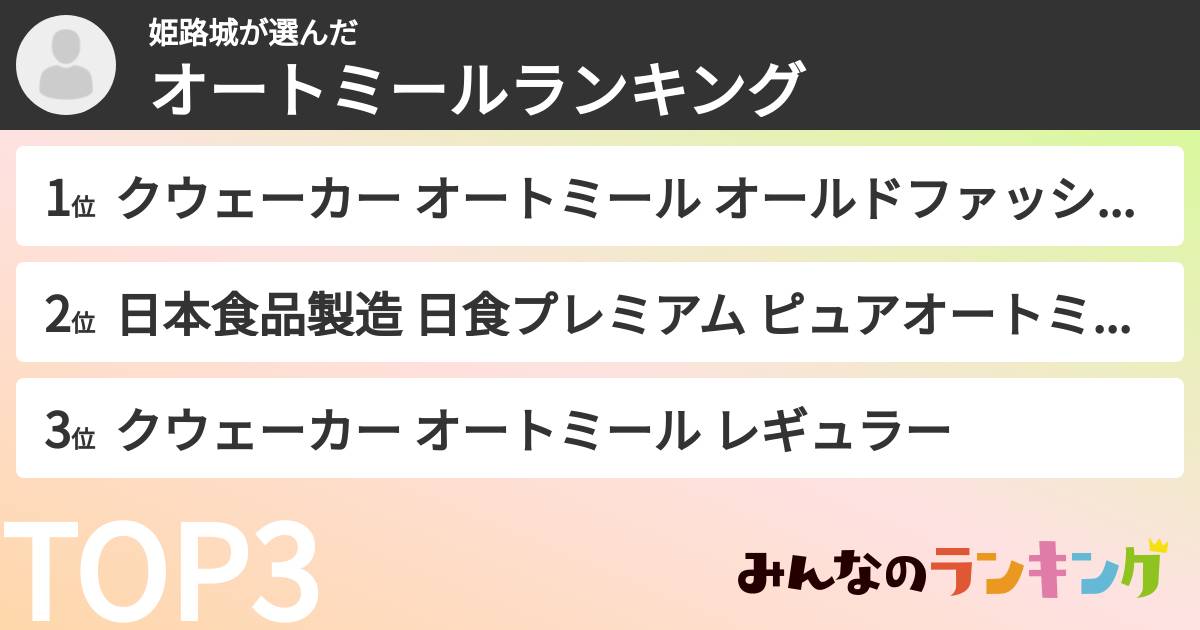 姫路城が選んだ
オートミールランキング

1位 クウェーカー オートミール オールドファッシ...

2位 日本食品製造 日食プレミアム ピュアオートミ...

3位 クウェーカー オートミール レギュラー

TOP3

みんなのランキング